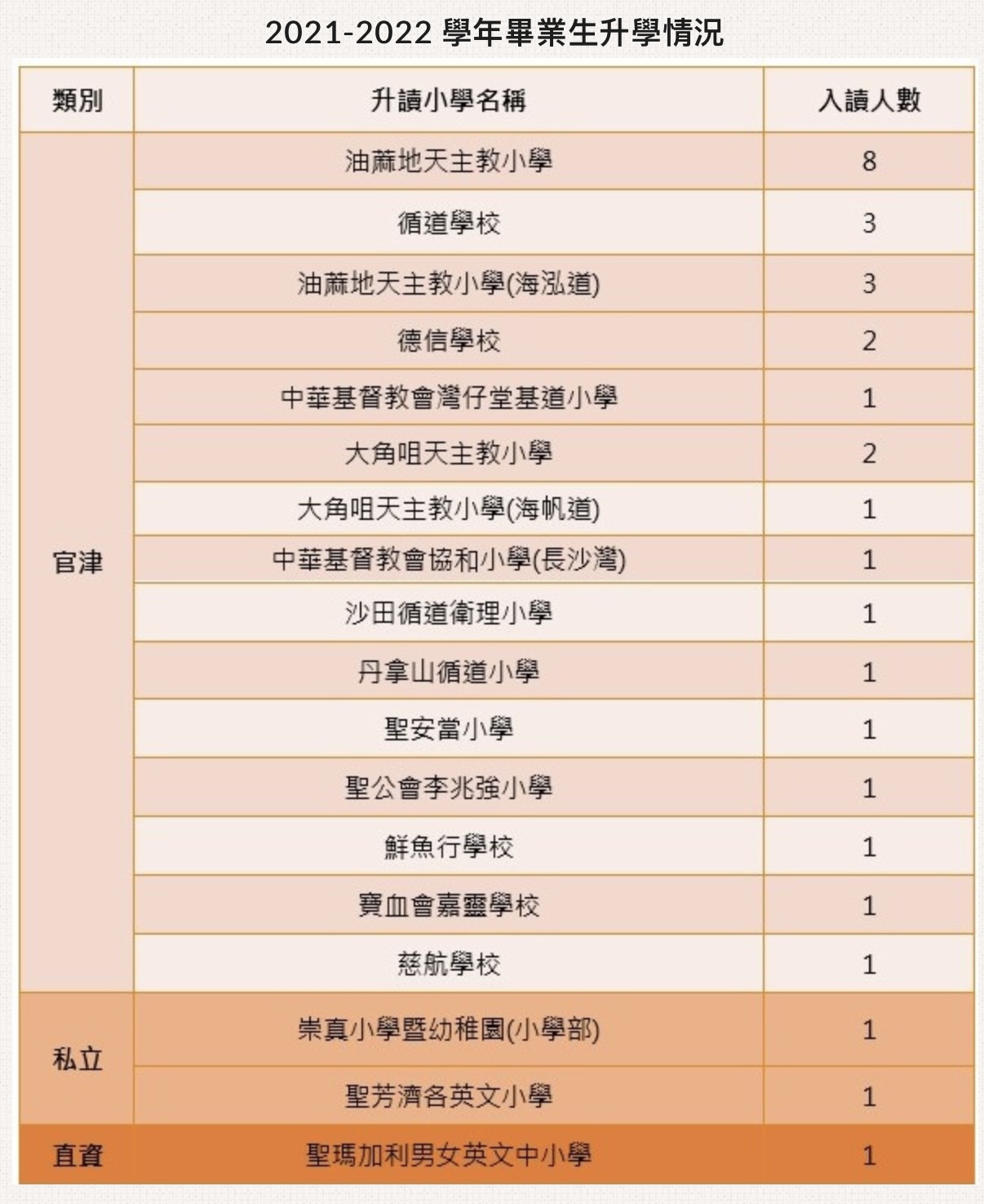 2021-2022 學年畢業生升學情況

| 類別 | 升讀小學名稱 | 入讀人數 |
|---|---|---|
| 官津 | 油蔴地天主教小學 | 8 |
| | 循道學校 | 3 |
| | 油蔴地天主教小學(海泓道) | 3 |
| | 德信學校 | 2 |
| | 中華基督教會灣仔堂基道小學 | 1 |
| | 大角咀天主教小學 | 2 |
| | 大角咀天主教小學(海帆道) | 1 |
| | 中華基督教會協和小學(長沙灣) | 1 |
| | 沙田循道衛理小學 | 1 |
| | 丹拿山循道小學 | 1 |
| | 聖安當小學 | 1 |
| | 聖公會李兆強小學 | 1 |
| | 鮮魚行學校 | 1 |
| | 寶血會嘉靈學校 | 1 |
| | 慈航學校 | 1 |
| 私立 | 崇真小學暨幼稚園(小學部) | 1 |
| | 聖芳濟各英文小學 | 1 |
| 直資 | 聖瑪加利男女英文中小學 | 1 |